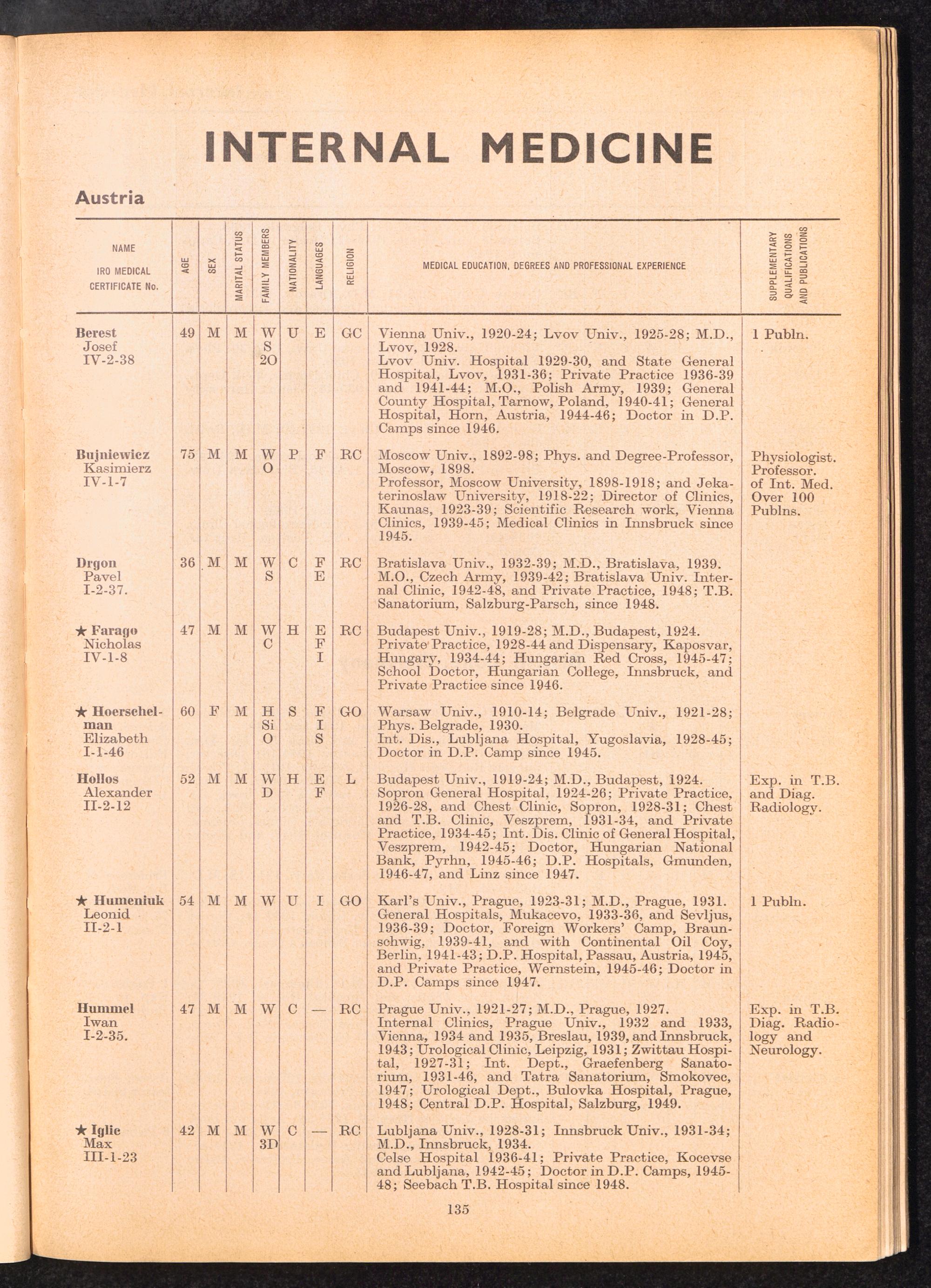 INTERNAL MEDICINE

Austria

| NAME IRO MEDICAL CERTIFICATE No. | AGE | SEX | MARITAL STATUS | FAMILY MEMBERS | NATIONALITY | LANGUAGES | RELIGION | MEDICAL EDUCATION, DEGREES AND PROFESSIONAL EXPERIENCE | SUPPLEMENTARY QUALIFICATIONS AND PUBLICATIONS |
|---|---|---|---|---|---|---|---|---|---|
| Berest Josef IV-2-38 | 49 | M | M | W S 2O | U | E | GC | Vienna Univ., 1920-24; Lvov Univ., 1925-28; M.D., Lvov, 1928. Lvov Univ. Hospital 1929-30, and State General Hospital, Lvov, 1931-36; Private Practice 1936-39 and 1941-44; M.O., Polish Army, 1939; General County Hospital, Tarnow, Poland, 1940-41; General Hospital, Horn, Austria, 1944-46; Doctor in D.P. Camps since 1946. | 1 Publn. |
| Bujniewicz Kasimierz IV-1-7 | 75 | M | M | W O | P | F | RC | Moscow Univ., 1892-98; Phys. and Degree-Professor, Moscow, 1898. Professor, Moscow University, 1898-1918; and Jekaterinoslaw University, 1918-22; Director of Clinics, Kaunas, 1923-39; Scientific Research work, Vienna Clinics, 1939-45; Medical Clinics in Innsbruck since 1945. | Physiologist. Professor. of Int. Med. Over 100 Publns. |
| Drgon Pavel I-2-37. | 36 | M | M | W S | C | F E | RC | Bratislava Univ., 1932-39; M.D., Bratislava, 1939. M.O., Czech Army, 1939-42; Bratislava Univ. Internal Clinic, 1942-48, and Private Practice, 1948; T.B. Sanatorium, Salzburg-Parsch, since 1948. | |
| ★ Farago Nicholas IV-1-8 | 47 | M | M | W C | H | E F I | RC | Budapest Univ., 1919-28; M.D., Budapest, 1924. Private Practice, 1928-44 and Dispensary, Kaposvar, Hungary, 1934-44; Hungarian Red Cross, 1945-47; School Doctor, Hungarian College, Innsbruck, and Private Practice since 1946. | |
| ★ Hoerschelman Elizabeth I-1-46 | 60 | F | M | H Si O | S | F I S | GO | Warsaw Univ., 1910-14; Belgrade Univ., 1921-28; Phys. Belgrade, 1930. Int. Dis., Lubljana Hospital, Yugoslavia, 1928-45; Doctor in D.P. Camp since 1945. | |
| Hollos Alexander II-2-12 | 52 | M | M | W D | H | E F | L | Budapest Univ., 1919-24; M.D., Budapest, 1924. Sopron General Hospital, 1924-26; Private Practice, 1926-28, and Chest Clinic, Sopron, 1928-31; Chest and T.B. Clinic, Veszprem, 1931-34, and Private Practice, 1934-45; Int. Dis. Clinic of General Hospital, Veszprem, 1942-45; Doctor, Hungarian National Bank, Pyrhn, 1945-46; D.P. Hospitals, Gmunden, 1946-47, and Linz since 1947. | Exp. in T.B. and Diag. Radiology. |
| ★ Humeniuk Leonid II-2-1 | 54 | M | M | W | U | I | GO | Karl's Univ., Prague, 1923-31; M.D., Prague, 1931. General Hospitals, Mukacevo, 1933-36, and Sevljus, 1936-39; Doctor, Foreign Workers' Camp, Braunschwig, 1939-41, and with Continental Oil Coy, Berlin, 1941-43; D.P. Hospital, Passau, Austria, 1945, and Private Practice, Wernstein, 1945-46; Doctor in D.P. Camps since 1947. | 1 Publn. |
| Hummel Iwan I-2-35. | 47 | M | M | W | C | — | RC | Prague Univ., 1921-27; M.D., Prague, 1927. Internal Clinics, Prague Univ., 1932 and 1933, Vienna, 1934 and 1935, Breslau, 1939, and Innsbruck, 1943; Urological Clinic, Leipzig, 1931; Zwittau Hospital, 1927-31; Int. Dept., Graefenberg Sanatorium, 1931-46, and Tatra Sanatorium, Smokovec, 1947; Urological Dept., Bulovka Hospital, Prague, 1948; Central D.P. Hospital, Salzburg, 1949. | Exp. in T.B. Diag. Radiology and Neurology. |
| ★ Iglic Max III-1-23 | 42 | M | M | W 3D | C | — | RC | Lubljana Univ., 1928-31; Innsbruck Univ., 1931-34; M.D., Innsbruck, 1934. Celse Hospital 1936-41; Private Practice, Kocevse and Lubljana, 1942-45; Doctor in D.P. Camps, 1945-48; Seebach T.B. Hospital since 1948. | |

135